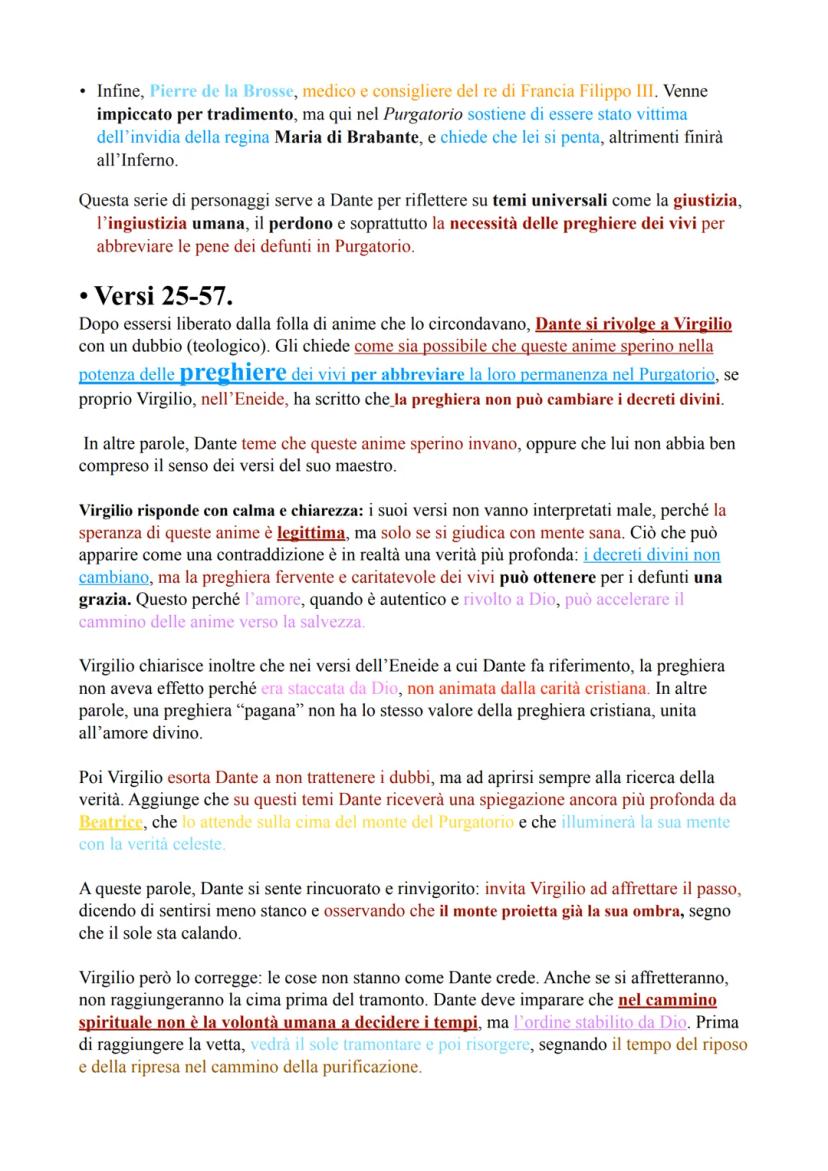 • Infine, Pierre de la Brosse, medico e consigliere del re di Francia Filippo III. Venne impiccato per tradimento, ma qui nel Purgatorio sostiene di essere stato vittima dell'invidia della regina Maria di Brabante, e chiede che lei si penta, altrimenti finirà all'Inferno.

Questa serie di personaggi serve a Dante per riflettere su temi universali come la giustizia, l'ingiustizia umana, il perdono e soprattutto la necessità delle preghiere dei vivi per abbreviare le pene dei defunti in Purgatorio.

• Versi 25-57.

Dopo essersi liberato dalla folla di anime che lo circondavano, Dante si rivolge a Virgilio con un dubbio (teologico). Gli chiede come sia possibile che queste anime sperino nella potenza delle preghiere dei vivi per abbreviare la loro permanenza nel Purgatorio, se proprio Virgilio, nell'Eneide, ha scritto che la preghiera non può cambiare i decreti divini.

In altre parole, Dante teme che queste anime sperino invano, oppure che lui non abbia ben compreso il senso dei versi del suo maestro.

Virgilio risponde con calma e chiarezza: i suoi versi non vanno interpretati male, perché la speranza di queste anime è legittima, ma solo se si giudica con mente sana. Ciò che può apparire come una contraddizione è in realtà una verità più profonda: i decreti divini non cambiano, ma la preghiera fervente e caritatevole dei vivi può ottenere per i defunti una grazia. Questo perché l'amore, quando è autentico e rivolto a Dio, può accelerare il cammino delle anime verso la salvezza.

Virgilio chiarisce inoltre che nei versi dell'Eneide a cui Dante fa riferimento, la preghiera non aveva effetto perché era staccata da Dio, non animata dalla carità cristiana. In altre parole, una preghiera "pagana" non ha lo stesso valore della preghiera cristiana, unita all'amore divino.

Poi Virgilio esorta Dante a non trattenere i dubbi, ma ad aprirsi sempre alla ricerca della verità. Aggiunge che su questi temi Dante riceverà una spiegazione ancora più profonda da Beatrice, che lo attende sulla cima del monte del Purgatorio e che illuminerà la sua mente con la verità celeste.

A queste parole, Dante si sente rincuorato e rinvigorito: invita Virgilio ad affrettare il passo, dicendo di sentirsi meno stanco e osservando che il monte proietta già la sua ombra, segno che il sole sta calando.

Virgilio però lo corregge: le cose non stanno come Dante crede. Anche se si affretteranno, non raggiungeranno la cima prima del tramonto. Dante deve imparare che nel cammino spirituale non è la volontà umana a decidere i tempi, ma l'ordine stabilito da Dio. Prima di raggiungere la vetta, vedrà il sole tramontare e poi risorgere, segnando il tempo del riposo e della ripresa nel cammino della purificazione.